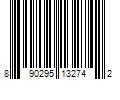 8 90295 13274 2